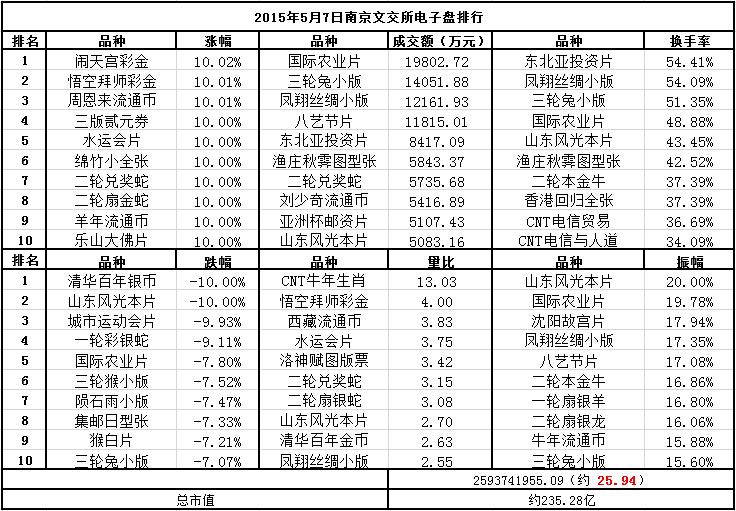 2015年5月7日南京文交所电子盘排行

| 排名 | 品种 | 涨幅 | 品种 | 成交额（万元） | 品种 | 换手率 |
|---|---|---|---|---|---|---|
| 1 | 闹天宫彩金 | 10.02% | 国际农业片 | 19802.72 | 东北亚投资片 | 54.41% |
| 2 | 悟空拜师彩金 | 10.01% | 三轮兔小版 | 14051.88 | 凤翔丝绸小版 | 54.09% |
| 3 | 周恩来流通币 | 10.01% | 凤翔丝绸小版 | 12161.93 | 三轮兔小版 | 51.35% |
| 4 | 三版贰元券 | 10.00% | 八艺节片 | 11815.01 | 国际农业片 | 48.88% |
| 5 | 水运会片 | 10.00% | 东北亚投资片 | 8417.09 | 山东风光本片 | 43.45% |
| 6 | 绵竹小全张 | 10.00% | 渔庄秋霁图型张 | 5843.37 | 渔庄秋霁图型张 | 42.52% |
| 7 | 二轮兑奖蛇 | 10.00% | 二轮兑奖蛇 | 5735.68 | 二轮本金牛 | 37.39% |
| 8 | 二轮扇金蛇 | 10.00% | 刘少奇流通币 | 5416.89 | 香港回归全张 | 37.39% |
| 9 | 羊年流通币 | 10.00% | 亚洲杯邮资片 | 5107.43 | CNT电信贸易 | 36.69% |
| 10 | 乐山大佛片 | 10.00% | 山东风光本片 | 5083.16 | CNT电信与人道 | 34.09% |
| 排名 | 品种 | 跌幅 | 品种 | 量比 | 品种 | 振幅 |
| 1 | 清华百年银币 | -10.00% | CNT牛年生肖 | 13.03 | 山东风光本片 | 20.00% |
| 2 | 山东风光本片 | -10.00% | 悟空拜师彩金 | 4.00 | 国际农业片 | 19.78% |
| 3 | 城市运动会片 | -9.93% | 西藏流通币 | 3.83 | 沈阳故宫片 | 17.94% |
| 4 | 一轮彩银蛇 | -9.11% | 水运会片 | 3.75 | 凤翔丝绸小版 | 17.35% |
| 5 | 国际农业片 | -7.80% | 洛神赋图版票 | 3.42 | 八艺节片 | 17.08% |
| 6 | 三轮猴小版 | -7.52% | 二轮兑奖蛇 | 3.15 | 二轮本金牛 | 16.86% |
| 7 | 陨石雨小版 | -7.47% | 二轮扇银蛇 | 3.08 | 一轮扇银羊 | 16.80% |
| 8 | 集邮日型张 | -7.33% | 山东风光本片 | 2.70 | 二轮扇银龙 | 16.06% |
| 9 | 猴白片 | -7.21% | 清华百年金币 | 2.63 | 牛年流通币 | 15.88% |
| 10 | 三轮兔小版 | -7.07% | 凤翔丝绸小版 | 2.55 | 三轮兔小版 | 15.60% |
| | | | | 2593741955.09（约 25.94） | | |
| 总市值 | | | | 约235.28亿 | | |